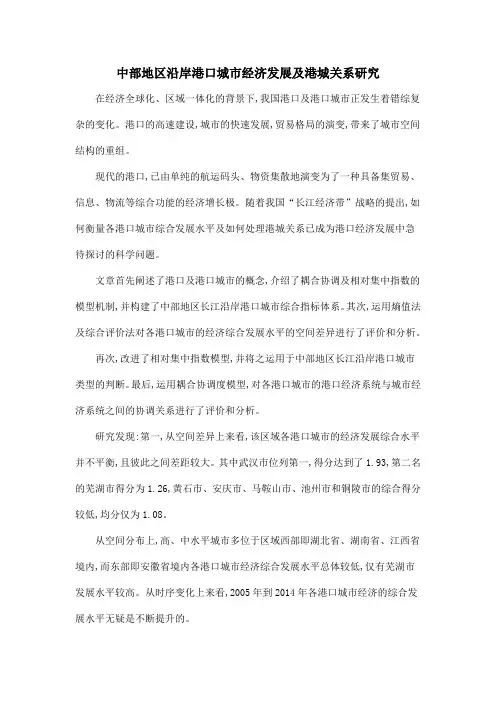 中部地区沿岸港口城市经济发展及港城关系研究

在经济全球化、区域一体化的背景下,我国港口及港口城市正发生着错综复杂的变化。港口的高速建设,城市的快速发展,贸易格局的演变,带来了城市空间结构的重组。

现代的港口,已由单纯的航运码头、物资集散地演变为了一种具备集贸易、信息、物流等综合功能的经济增长极。随着我国“长江经济带”战略的提出,如何衡量各港口城市综合发展水平及如何处理港城关系已成为港口经济发展中急待探讨的科学问题。

文章首先阐述了港口及港口城市的概念,介绍了耦合协调及相对集中指数的模型机制,并构建了中部地区长江沿岸港口城市综合指标体系。其次,运用熵值法及综合评价法对各港口城市的经济综合发展水平的空间差异进行了评价和分析。

再次,改进了相对集中指数模型,并将之运用于中部地区长江沿岸港口城市类型的判断。最后,运用耦合协调度模型,对各港口城市的港口经济系统与城市经济系统之间的协调关系进行了评价和分析。

研究发现:第一,从空间差异上来看,该区域各港口城市的经济发展综合水平并不平衡,且彼此之间差距较大。其中武汉市位列第一,得分达到了1.93,第二名的芜湖市得分为1.26,黄石市、安庆市、马鞍山市、池州市和铜陵市的综合得分较低,均分仅为1.08。

从空间分布上,高、中水平城市多位于区域西部即湖北省、湖南省、江西省境内,而东部即安徽省境内各港口城市经济综合发展水平总体较低,仅有芜湖市发展水平较高。从时序变化上来看,2005年到2014年各港口城市经济的综合发展水平无疑是不断提升的。